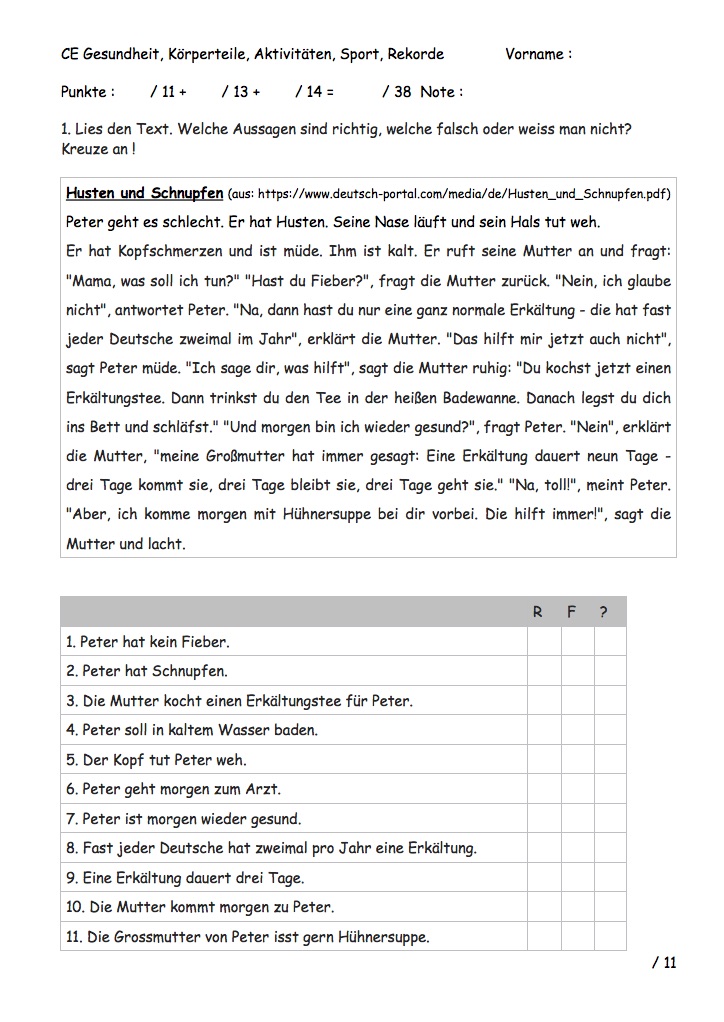 CE Gesundheit, Körperteile, Aktivitäten, Sport, Rekorde Vorname :

Punkte : / 11 + / 13 + / 14 = / 38 Note :

1. Lies den Text. Welche Aussagen sind richtig, welche falsch oder weiss man nicht? Kreuze an !

Husten und Schnupfen (aus: https://www.deutsch-portal.com/media/de/Husten_und_Schnupfen.pdf)
Peter geht es schlecht. Er hat Husten. Seine Nase läuft und sein Hals tut weh.
Er hat Kopfschmerzen und ist müde. Ihm ist kalt. Er ruft seine Mutter an und fragt: "Mama, was soll ich tun?" "Hast du Fieber?", fragt die Mutter zurück. "Nein, ich glaube nicht", antwortet Peter. "Na, dann hast du nur eine ganz normale Erkältung - die hat fast jeder Deutsche zweimal im Jahr", erklärt die Mutter. "Das hilft mir jetzt auch nicht", sagt Peter müde. "Ich sage dir, was hilft", sagt die Mutter ruhig: "Du kochst jetzt einen Erkältungstee. Dann trinkst du den Tee in der heißen Badewanne. Danach legst du dich ins Bett und schläfst." "Und morgen bin ich wieder gesund?", fragt Peter. "Nein", erklärt die Mutter, "meine Großmutter hat immer gesagt: Eine Erkältung dauert neun Tage - drei Tage kommt sie, drei Tage bleibt sie, drei Tage geht sie." "Na, toll!", meint Peter. "Aber, ich komme morgen mit Hühnersuppe bei dir vorbei. Die hilft immer!", sagt die Mutter und lacht.

| | R | F | ? |
|---|---|---|---|
| 1. Peter hat kein Fieber. | | | |
| 2. Peter hat Schnupfen. | | | |
| 3. Die Mutter kocht einen Erkältungstee für Peter. | | | |
| 4. Peter soll in kaltem Wasser baden. | | | |
| 5. Der Kopf tut Peter weh. | | | |
| 6. Peter geht morgen zum Arzt. | | | |
| 7. Peter ist morgen wieder gesund. | | | |
| 8. Fast jeder Deutsche hat zweimal pro Jahr eine Erkältung. | | | |
| 9. Eine Erkältung dauert drei Tage. | | | |
| 10. Die Mutter kommt morgen zu Peter. | | | |
| 11. Die Grossmutter von Peter isst gern Hühnersuppe. | | | |

/ 11